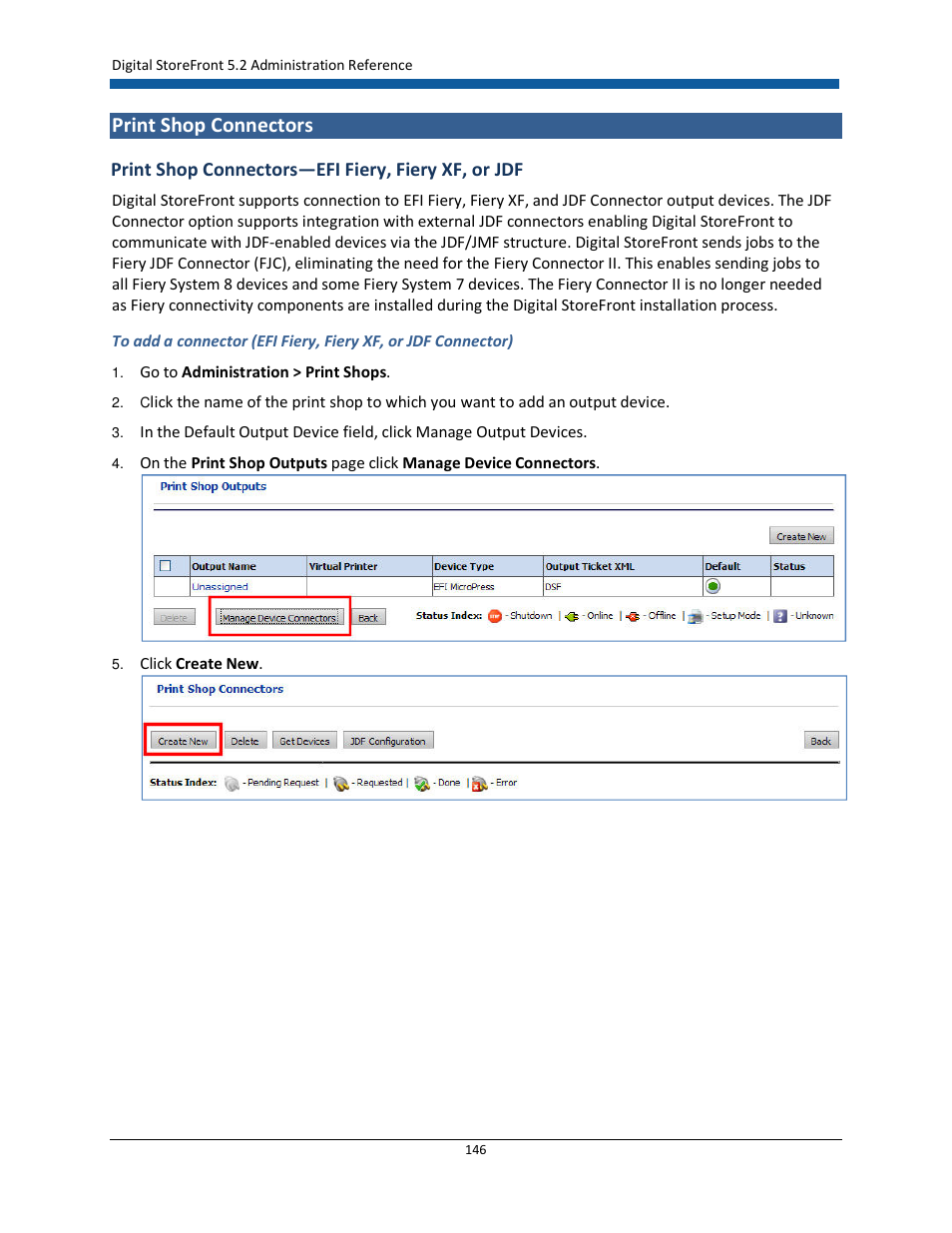 Digital StoreFront 5.2 Administration Reference

Print Shop Connectors

Print Shop Connectors—EFI Fiery, Fiery XF, or JDF

Digital StoreFront supports connection to EFI Fiery, Fiery XF, and JDF Connector output devices. The JDF Connector option supports integration with external JDF connectors enabling Digital StoreFront to communicate with JDF-enabled devices via the JDF/JMF structure. Digital StoreFront sends jobs to the Fiery JDF Connector (FJC), eliminating the need for the Fiery Connector II. This enables sending jobs to all Fiery System 8 devices and some Fiery System 7 devices. The Fiery Connector II is no longer needed as Fiery connectivity components are installed during the Digital StoreFront installation process.

To add a connector (EFI Fiery, Fiery XF, or JDF Connector)

1. Go to Administration > Print Shops.

2. Click the name of the print shop to which you want to add an output device.

3. In the Default Output Device field, click Manage Output Devices.

4. On the Print Shop Outputs page click Manage Device Connectors.

Print Shop Outputs

Create New

| | Output Name | Virtual Printer | Device Type | Output Ticket XML | Default | Status |
|---|---|---|---|---|---|---|
| | Unassigned | | EFI MicroPress | DSF | | |

Delete Manage Device Connectors Back Status Index: - Shutdown | - Online | - Offline | - Setup Mode | - Unknown

5. Click Create New.

Print Shop Connectors

Create New Delete Get Devices JDF Configuration Back

Status Index: - Pending Request | - Requested | - Done | - Error

146